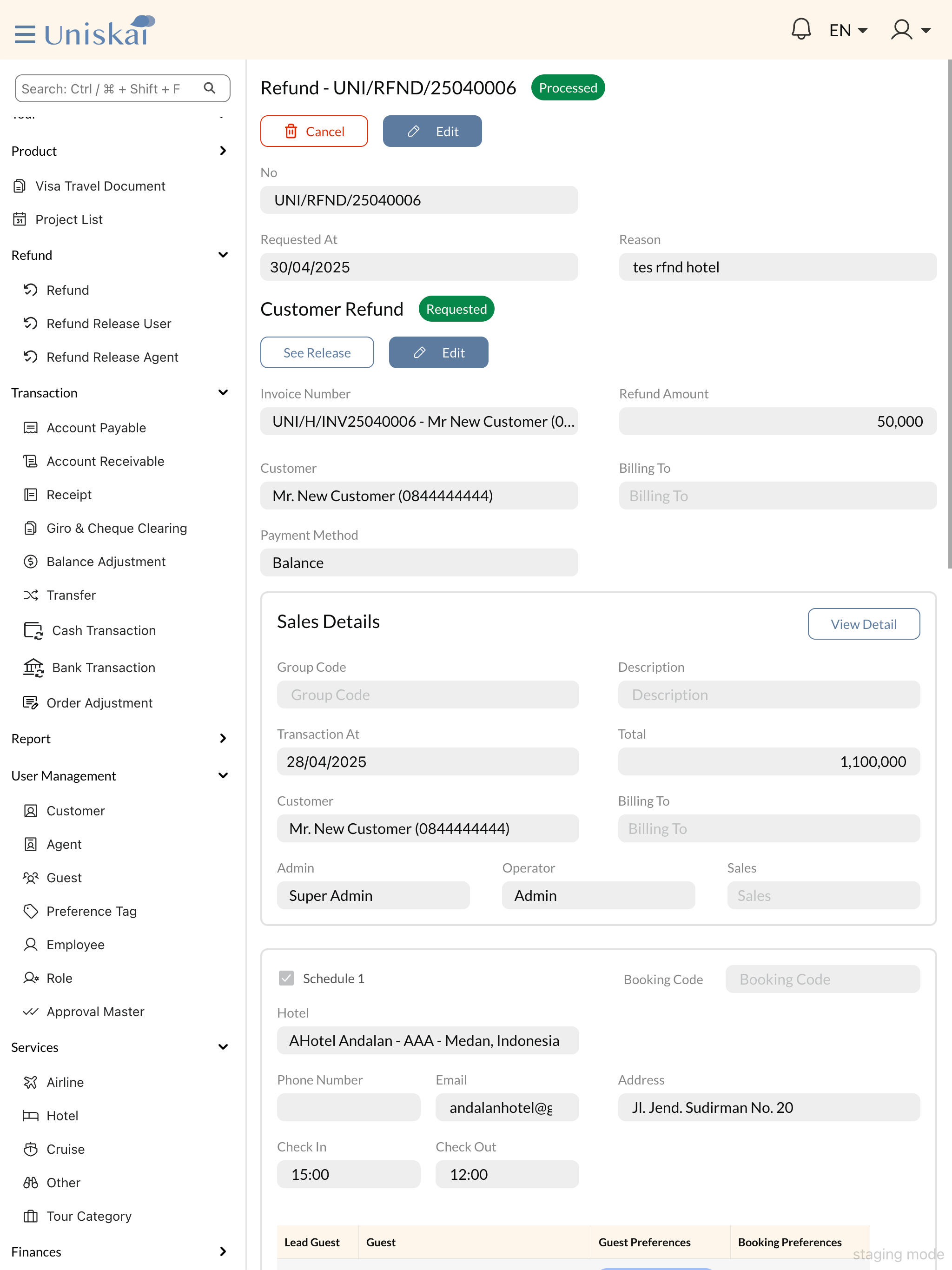 Uniskai

EN

Search: Ctrl / ⌘ + Shift + F

Product

Visa Travel Document

Project List

Refund

Refund

Refund Release User

Refund Release Agent

Transaction

Account Payable

Account Receivable

Receipt

Giro & Cheque Clearing

Balance Adjustment

Transfer

Cash Transaction

Bank Transaction

Order Adjustment

Report

User Management

Customer

Agent

Guest

Preference Tag

Employee

Role

Approval Master

Services

Airline

Hotel

Cruise

Other

Tour Category

Finances

Refund - UNI/RFND/25040006 Processed

Cancel Edit

No

UNI/RFND/25040006

Requested At

30/04/2025

Reason

tes rfnd hotel

Customer Refund Requested

See Release Edit

Invoice Number

UNI/H/INV25040006 - Mr New Customer (0...

Refund Amount

50,000

Customer

Mr. New Customer (0844444444)

Billing To

Billing To

Payment Method

Balance

Sales Details

View Detail

Group Code

Group Code

Description

Description

Transaction At

28/04/2025

Total

1,100,000

Customer

Mr. New Customer (0844444444)

Billing To

Billing To

Admin

Super Admin

Operator

Admin

Sales

Sales

Schedule 1

Booking Code

Booking Code

Hotel

AHotel Andalan - AAA - Medan, Indonesia

Phone Number

Email

andalanhotel@g

Address

Jl. Jend. Sudirman No. 20

Check In

15:00

Check Out

12:00

| Lead Guest | Guest | Guest Preferences | Booking Preferences |
|---|---|---|---|

staging mode